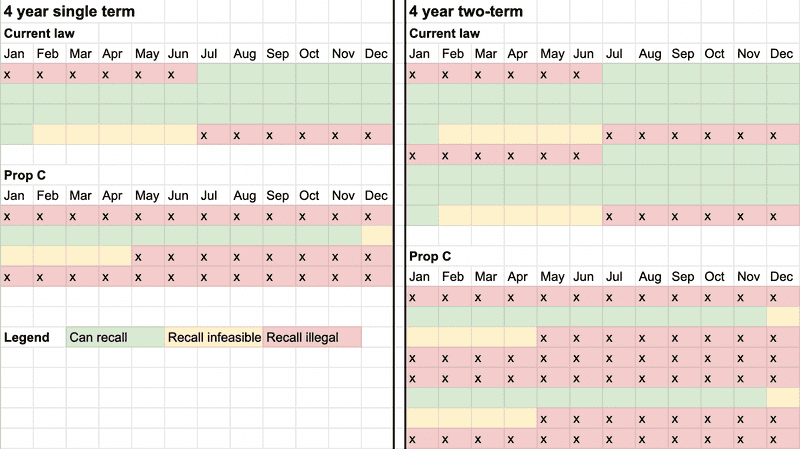 4 year single term

Current law

| Jan | Feb | Mar | Apr | May | Jun | Jul | Aug | Sep | Oct | Nov | Dec |
|---|---|---|---|---|---|---|---|---|---|---|---|
| x | x | x | x | x | x | | | | | | |
| | | | | | | | | | | | |
| | | | | | | | | | | | |
| | | | | | | x | x | x | x | x | x |

Prop C

| Jan | Feb | Mar | Apr | May | Jun | Jul | Aug | Sep | Oct | Nov | Dec |
|---|---|---|---|---|---|---|---|---|---|---|---|
| x | x | x | x | x | x | x | x | x | x | x | x |
| | | | | | | | | | | | |
| | | | | x | x | x | x | x | x | x | x |
| x | x | x | x | x | x | x | x | x | x | x | x |

Legend Can recall Recall infeasible Recall illegal

4 year two-term

Current law

| Jan | Feb | Mar | Apr | May | Jun | Jul | Aug | Sep | Oct | Nov | Dec |
|---|---|---|---|---|---|---|---|---|---|---|---|
| x | x | x | x | x | x | | | | | | |
| | | | | | | | | | | | |
| | | | | | | | | | | | |
| | | | | | | x | x | x | x | x | x |
| x | x | x | x | x | x | | | | | | |
| | | | | | | | | | | | |
| | | | | | | | | | | | |
| | | | | | | x | x | x | x | x | x |

Prop C

| Jan | Feb | Mar | Apr | May | Jun | Jul | Aug | Sep | Oct | Nov | Dec |
|---|---|---|---|---|---|---|---|---|---|---|---|
| x | x | x | x | x | x | x | x | x | x | x | x |
| | | | | | | | | | | | |
| | | | | x | x | x | x | x | x | x | x |
| x | x | x | x | x | x | x | x | x | x | x | x |
| x | x | x | x | x | x | x | x | x | x | x | x |
| | | | | | | | | | | | |
| | | | | x | x | x | x | x | x | x | x |
| x | x | x | x | x | x | x | x | x | x | x | x |